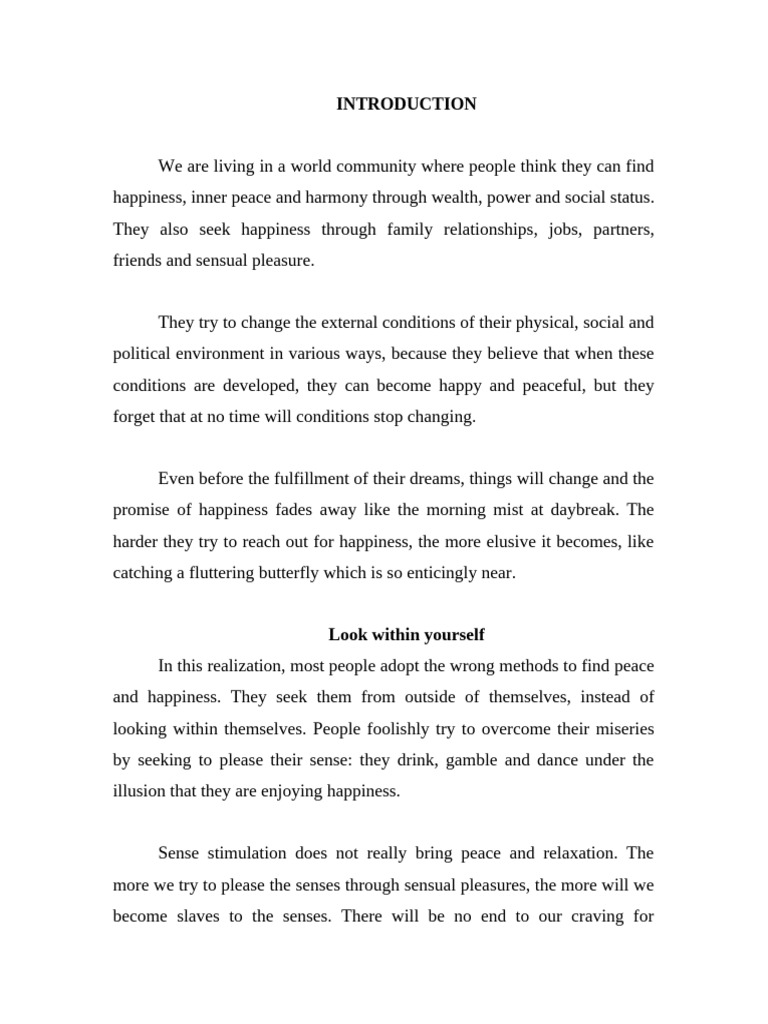 INTRODUCTION

We are living in a world community where people think they can find happiness, inner peace and harmony through wealth, power and social status. They also seek happiness through family relationships, jobs, partners, friends and sensual pleasure.

They try to change the external conditions of their physical, social and political environment in various ways, because they believe that when these conditions are developed, they can become happy and peaceful, but they forget that at no time will conditions stop changing.

Even before the fulfillment of their dreams, things will change and the promise of happiness fades away like the morning mist at daybreak. The harder they try to reach out for happiness, the more elusive it becomes, like catching a fluttering butterfly which is so enticingly near.

Look within yourself

In this realization, most people adopt the wrong methods to find peace and happiness. They seek them from outside of themselves, instead of looking within themselves. People foolishly try to overcome their miseries by seeking to please their sense: they drink, gamble and dance under the illusion that they are enjoying happiness.

Sense stimulation does not really bring peace and relaxation. The more we try to please the senses through sensual pleasures, the more will we become slaves to the senses. There will be no end to our craving for